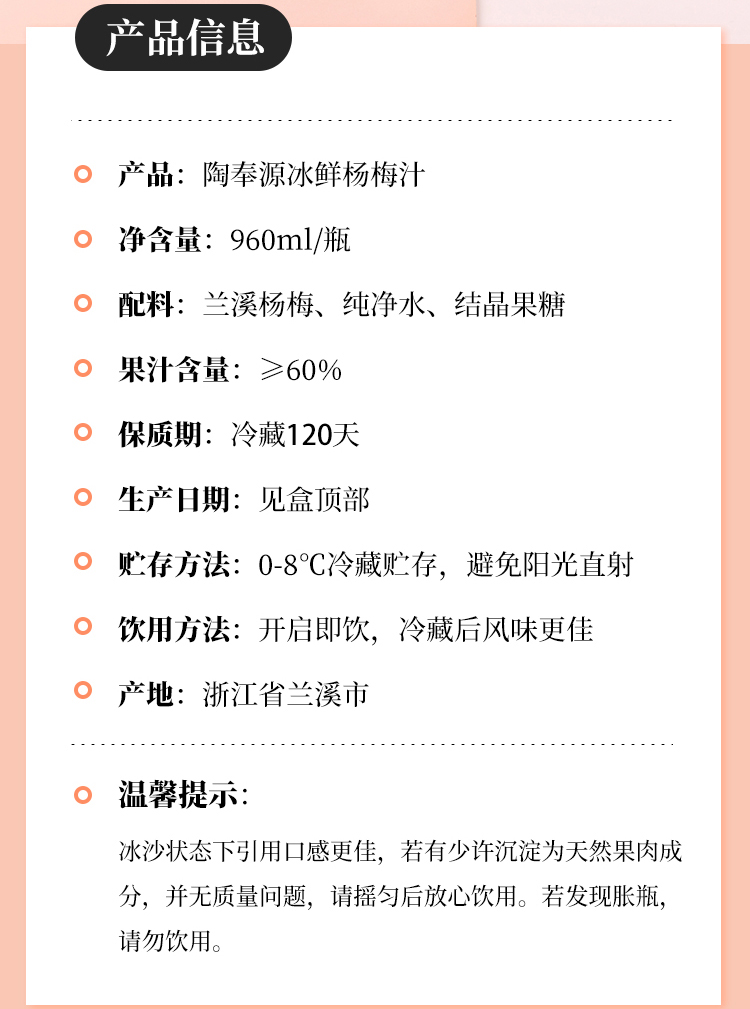 产品信息

产品：陶奉源冰鲜杨梅汁

净含量：960ml/瓶

配料：兰溪杨梅、纯净水、结晶果糖

果汁含量：≥60%

保质期：冷藏120天

生产日期：见盒顶部

贮存方法：0-8℃冷藏贮存，避免阳光直射

饮用方法：开启即饮，冷藏后风味更佳

产地：浙江省兰溪市

温馨提示：

冰沙状态下引用口感更佳，若有少许沉淀为天然果肉成分，并无质量问题，请摇匀后放心饮用。若发现胀瓶，请勿饮用。